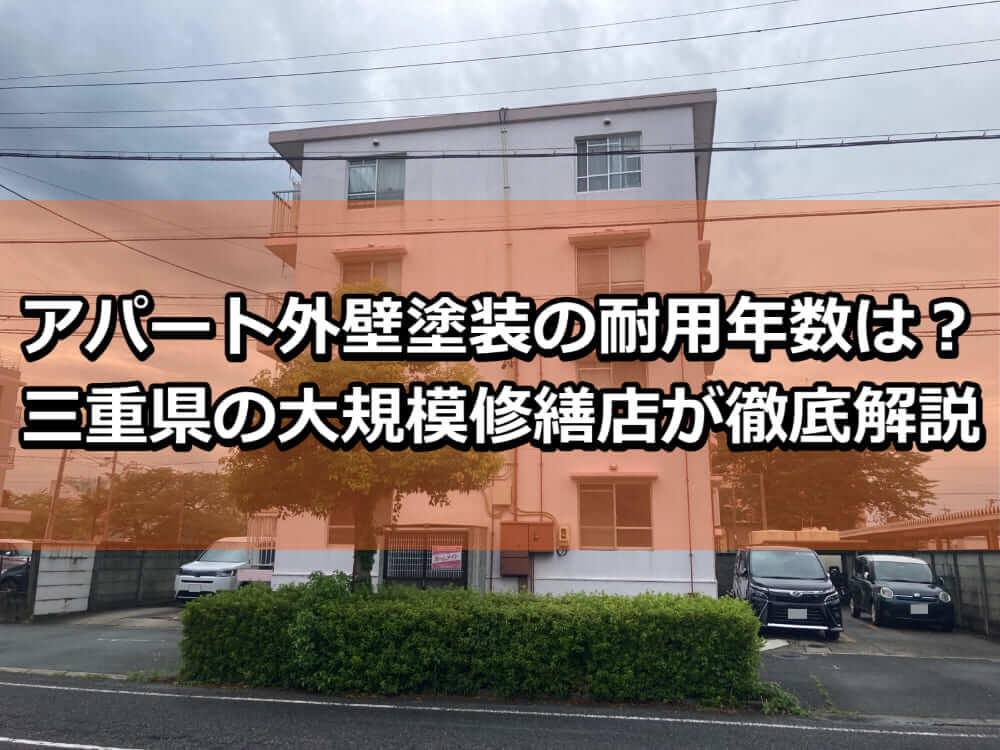 アパート外壁塗装の耐用年数は？
三重県の大規模修繕店が徹底解説